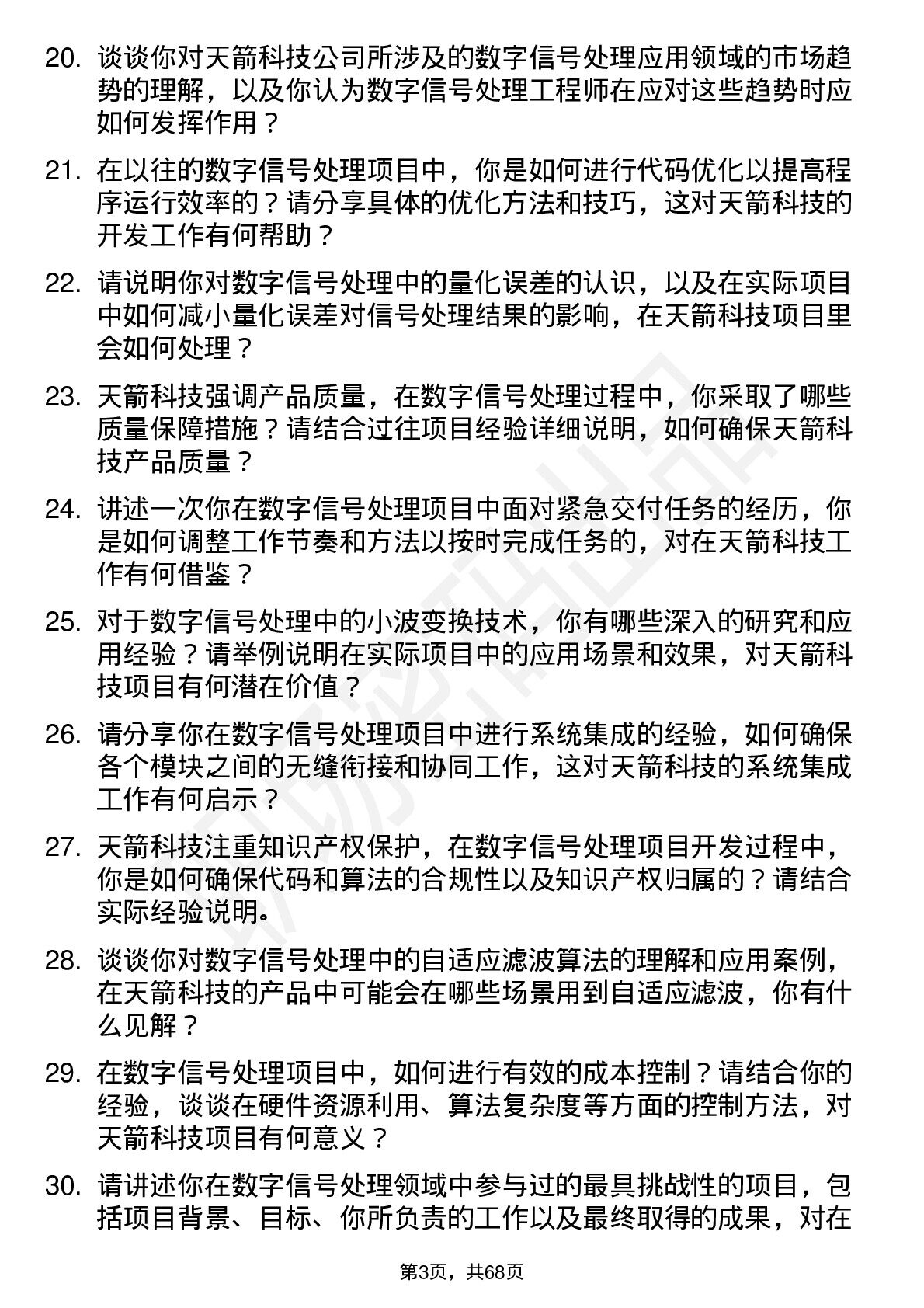 20. 谈谈你对天箭科技公司所涉及的数字信号处理应用领域的市场趋势的理解，以及你认为数字信号处理工程师在应对这些趋势时应如何发挥作用？

21. 在以往的数字信号处理项目中，你是如何进行代码优化以提高程序运行效率的？请分享具体的优化方法和技巧，这对天箭科技的开发工作有何帮助？

22. 请说明你对数字信号处理中的量化误差的认识，以及在实际项目中如何减小量化误差对信号处理结果的影响，在天箭科技项目里会如何处理？

23. 天箭科技强调产品质量，在数字信号处理过程中，你采取了哪些质量保障措施？请结合过往项目经验详细说明，如何确保天箭科技产品质量？

24. 讲述一次你在数字信号处理项目中面对紧急交付任务的经历，你是如何调整工作节奏和方法以按时完成任务的，对在天箭科技工作有何借鉴？

25. 对于数字信号处理中的小波变换技术，你有哪些深入的研究和应用经验？请举例说明在实际项目中的应用场景和效果，对天箭科技项目有何潜在价值？

26. 请分享你在数字信号处理项目中进行系统集成的经验，如何确保各个模块之间的无缝衔接和协同工作，这对天箭科技的系统集成工作有何启示？

27. 天箭科技注重知识产权保护，在数字信号处理项目开发过程中，你是如何确保代码和算法的合规性以及知识产权归属的？请结合实际经验说明。

28. 谈谈你对数字信号处理中的自适应滤波算法的理解和应用案例，在天箭科技的产品中可能会在哪些场景用到自适应滤波，你有什么见解？

29. 在数字信号处理项目中，如何进行有效的成本控制？请结合你的经验，谈谈在硬件资源利用、算法复杂度等方面的控制方法，对天箭科技项目有何意义？

30. 请讲述你在数字信号处理领域中参与过的最具挑战性的项目，包括项目背景、目标、你所负责的工作以及最终取得的成果，对在

第3页，共68页